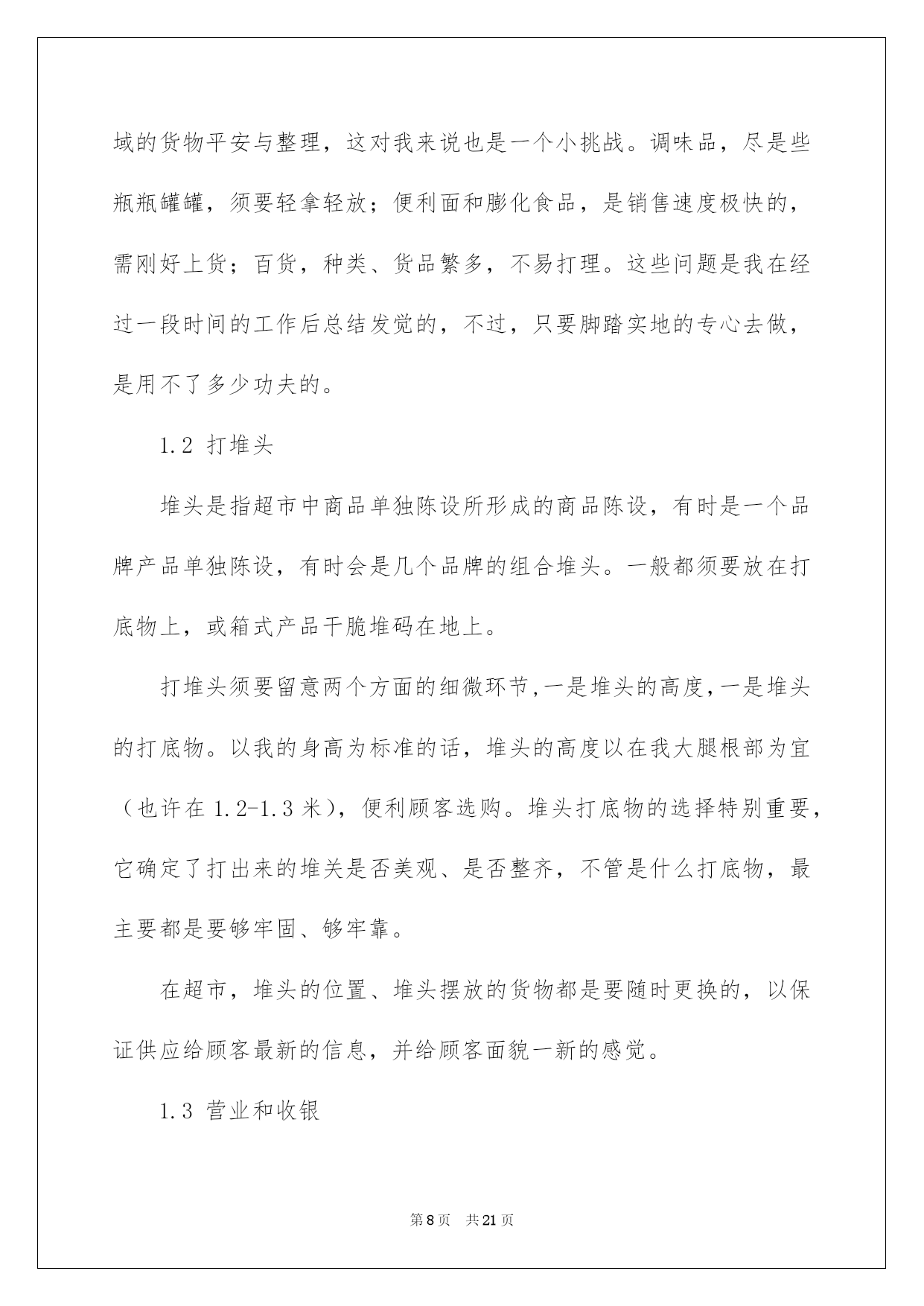 域的货物平安与整理，这对我来说也是一个小挑战。调味品，尽是些瓶瓶罐罐，须要轻拿轻放；便利面和膨化食品，是销售速度极快的，需刚好上货；百货，种类、货品繁多，不易打理。这些问题是我在经过一段时间的工作后总结发觉的，不过，只要脚踏实地的专心去做，是用不了多少功夫的。

1.2 打堆头

堆头是指超市中商品单独陈设所形成的商品陈设，有时是一个品牌产品单独陈设，有时会是几个品牌的组合堆头。一般都须要放在打底物上，或箱式产品干脆堆码在地上。

打堆头须要留意两个方面的细微环节，一是堆头的高度，一是堆头的打底物。以我的身高为标准的话，堆头的高度以在我大腿根部为宜（也许在 1.2-1.3 米），便利顾客选购。堆头打底物的选择特别重要，它确定了打出来的堆关是否美观、是否整齐，不管是什么打底物，最主要都是要够牢固、够牢靠。

在超市，堆头的位置、堆头摆放的货物都是要随时更换的，以保证供应给顾客最新的信息，并给顾客面貌一新的感觉。

1.3 营业和收银

第 8 页 共 21 页